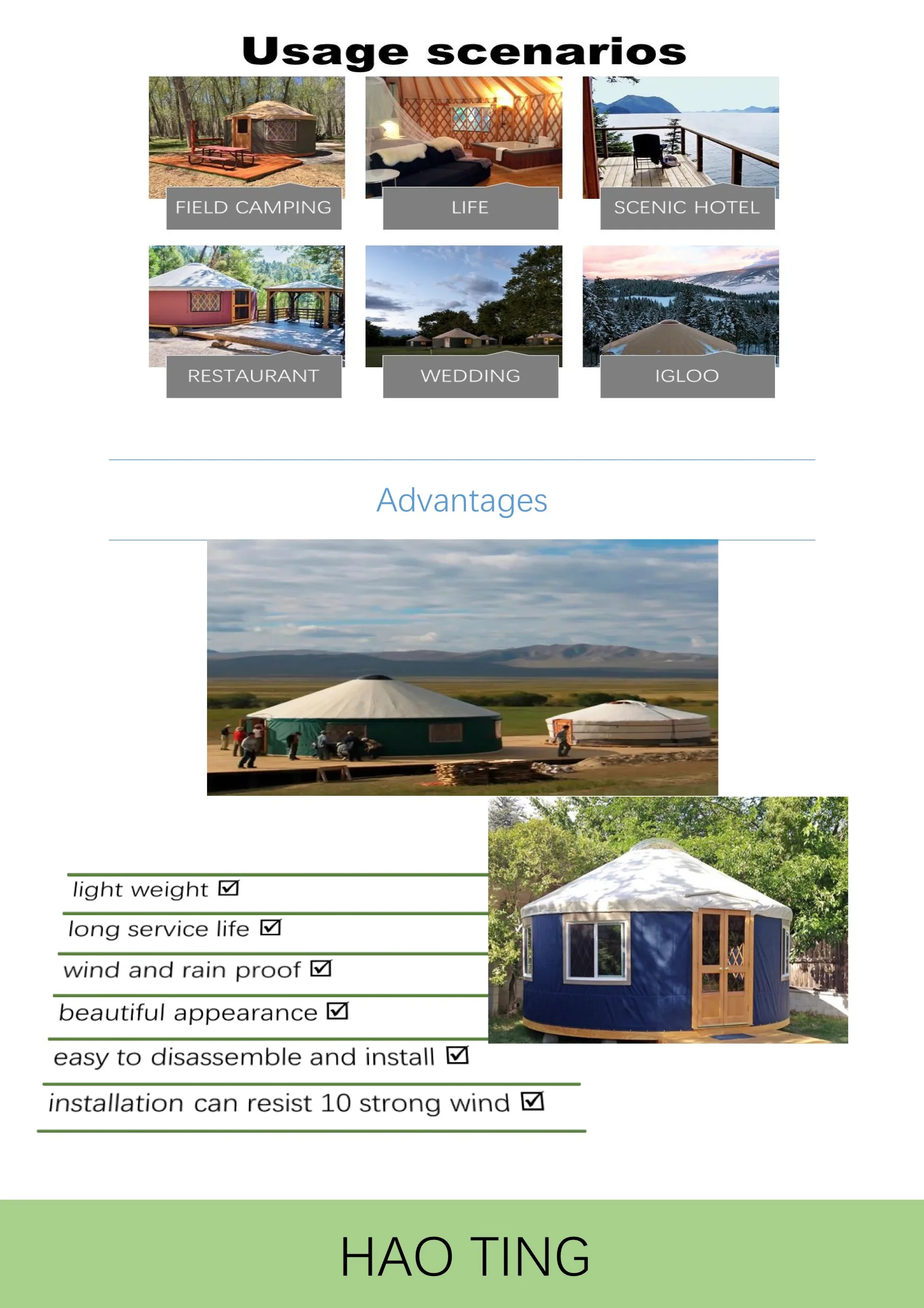 Usage scenarios

FIELD CAMPING

LIFE

SCENIC HOTEL

RESTAURANT

WEDDING

IGLOO

Advantages

light weight ☑

long service life ☑

wind and rain proof ☑

beautiful appearance ☑

easy to disassemble and install ☑

installation can resist 10 strong wind ☑

HAO TING